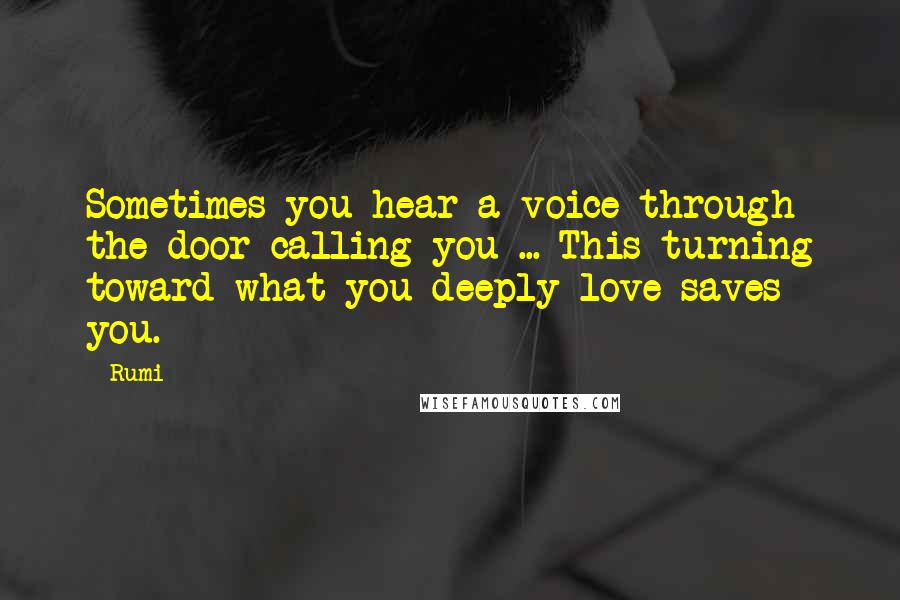 Sometimes you hear a voice through the door calling you ... This turning toward what you deeply love saves you.

Rumi

WISEFAMOUSQUOTES.COM